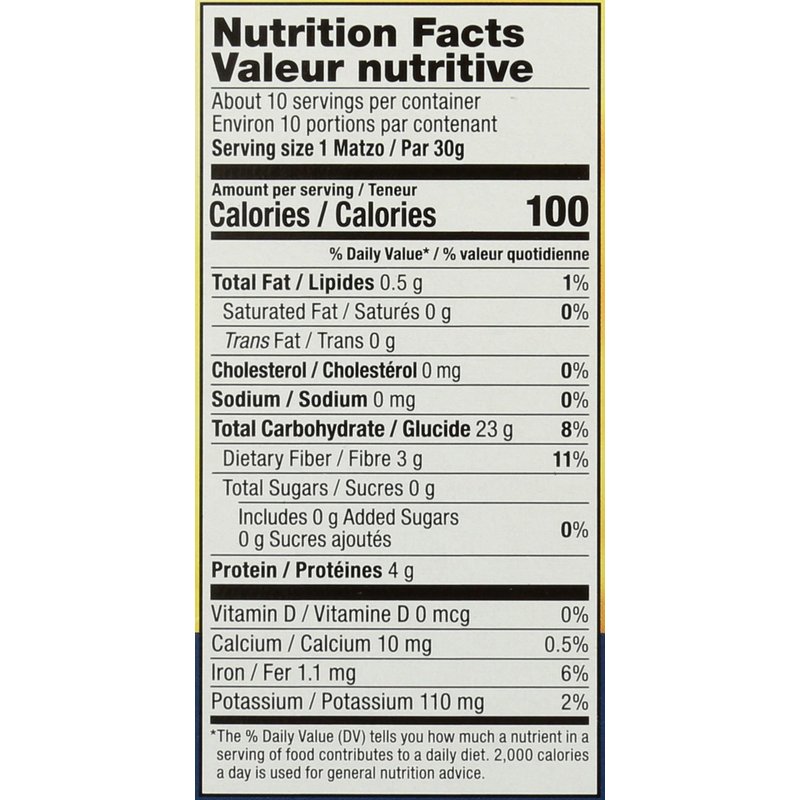 Nutrition Facts
Valeur nutritive

About 10 servings per container
Environ 10 portions par contenant
Serving size 1 Matzo / Par 30g

Amount per serving / Teneur
Calories / Calories 100

% Daily Value* / % valeur quotidienne

Total Fat / Lipides 0.5 g 1%
Saturated Fat / Saturés 0 g 0%
Trans Fat / Trans 0 g
Cholesterol / Cholestérol 0 mg 0%
Sodium / Sodium 0 mg 0%
Total Carbohydrate / Glucide 23 g 8%
Dietary Fiber / Fibre 3 g 11%
Total Sugars / Sucres 0 g
Includes 0 g Added Sugars
0 g Sucres ajoutés 0%
Protein / Protéines 4 g

Vitamin D / Vitamine D 0 mcg 0%
Calcium / Calcium 10 mg 0.5%
Iron / Fer 1.1 mg 6%
Potassium / Potassium 110 mg 2%

*The % Daily Value (DV) tells you how much a nutrient in a serving of food contributes to a daily diet. 2,000 calories a day is used for general nutrition advice.